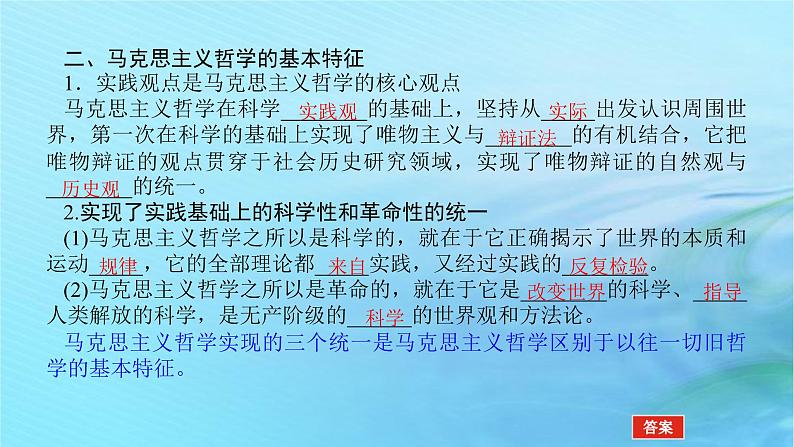 二、马克思主义哲学的基本特征

1．实践观点是马克思主义哲学的核心观点

马克思主义哲学在科学＿实践观＿的基础上，坚持从＿实际＿出发认识周围世界，第一次在科学的基础上实现了唯物主义与＿辩证法＿的有机结合，它把唯物辩证的观点贯穿于社会历史研究领域，实现了唯物辩证的自然观与＿历史观＿的统一。

2.实现了实践基础上的科学性和革命性的统一

(1)马克思主义哲学之所以是科学的，就在于它正确揭示了世界的本质和运动＿规律＿，它的全部理论都＿来自＿实践，又经过实践的＿反复检验＿。

(2)马克思主义哲学之所以是革命的，就在于它是＿改变世界＿的科学、＿指导＿人类解放的科学，是无产阶级的＿科学＿的世界观和方法论。

马克思主义哲学实现的三个统一是马克思主义哲学区别于以往一切旧哲学的基本特征。

答案